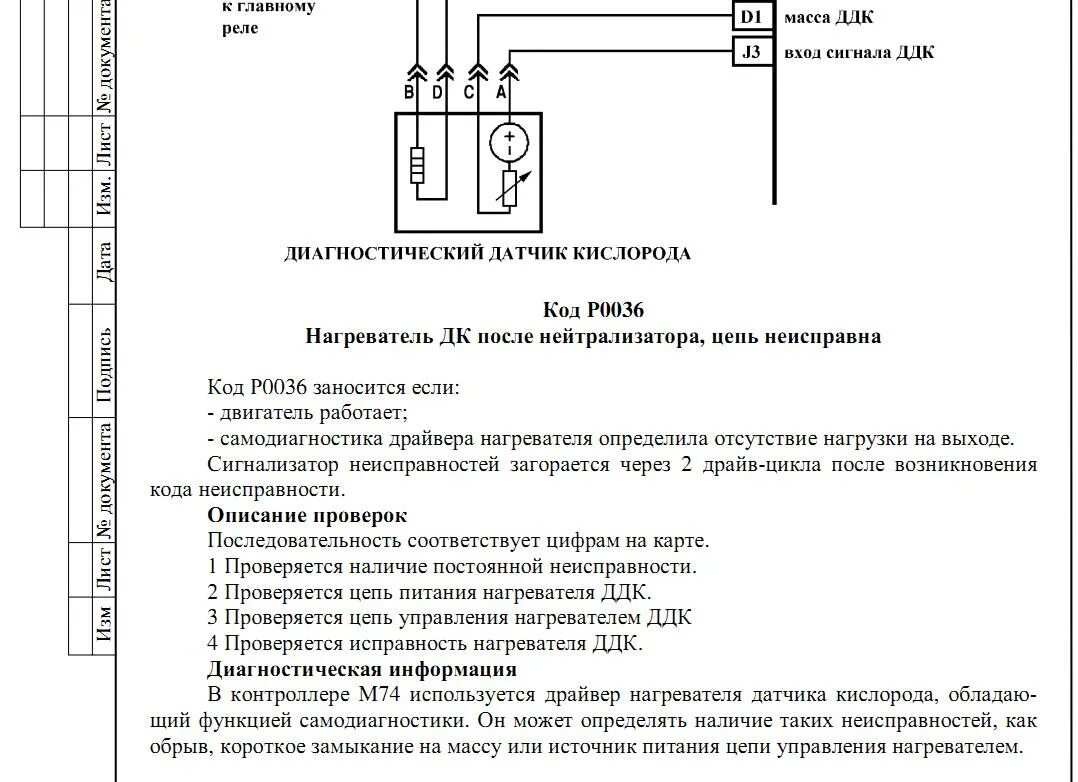 № документа
Лист
Изм.
Дата
Подпись
№ документа
Лист
Изм

к главному реле

D1 масса ДДК
J3 вход сигнала ДДК

B D C A

ДИАГНОСТИЧЕСКИЙ ДАТЧИК КИСЛОРОДА

Код P0036
Нагреватель ДК после нейтрализатора, цепь неисправна

Код P0036 заносится если:
- двигатель работает;
- самодиагностика драйвера нагревателя определила отсутствие нагрузки на выходе.
Сигнализатор неисправностей загорается через 2 драйв-цикла после возникновения кода неисправности.
Описание проверок
Последовательность соответствует цифрам на карте.
1 Проверяется наличие постоянной неисправности.
2 Проверяется цепь питания нагревателя ДДК.
3 Проверяется цепь управления нагревателем ДДК
4 Проверяется исправность нагревателя ДДК.
Диагностическая информация
В контроллере М74 используется драйвер нагревателя датчика кислорода, обладающий функцией самодиагностики. Он может определять наличие таких неисправностей, как обрыв, короткое замыкание на массу или источник питания цепи управления нагревателем.